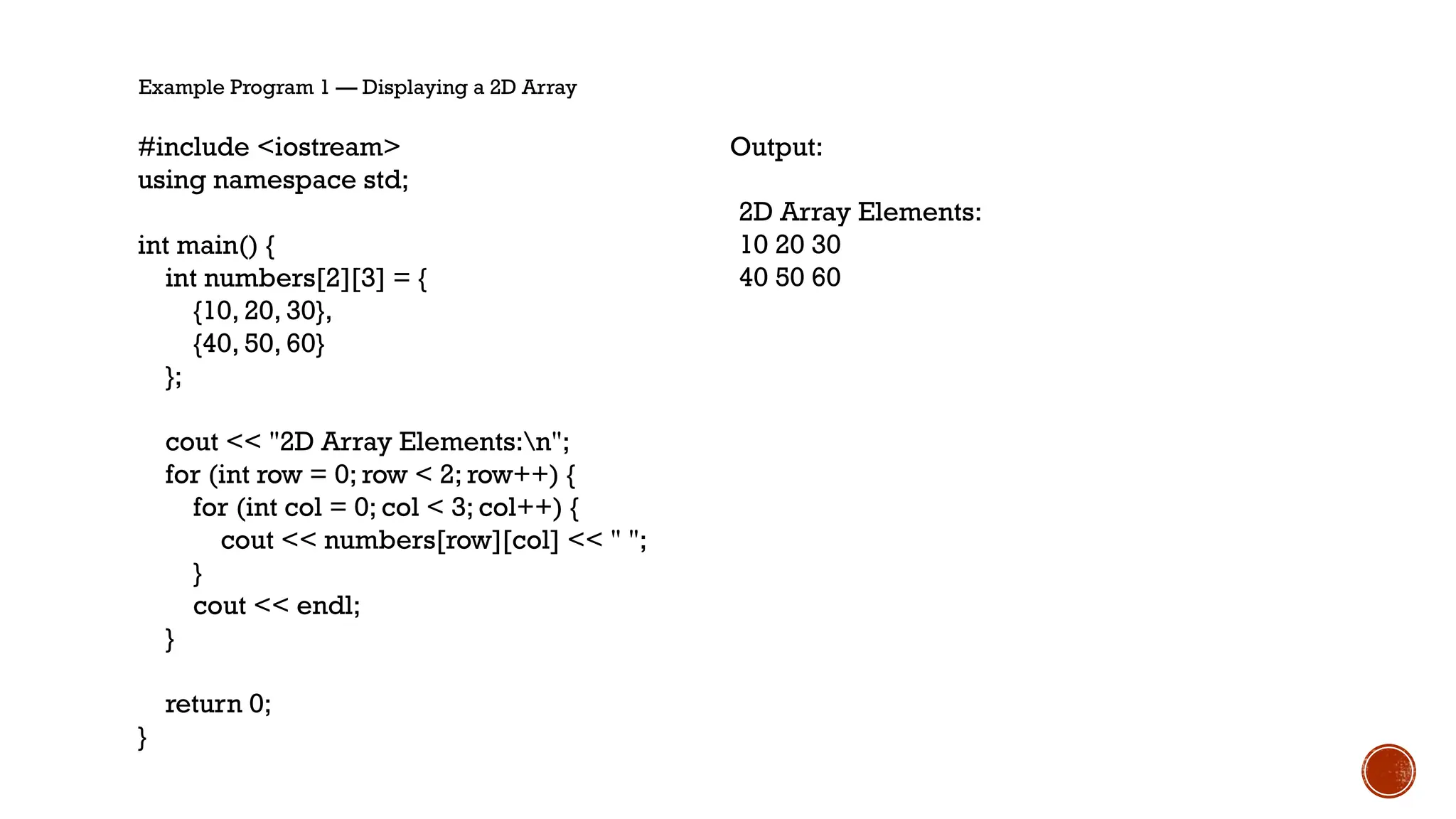 Example Program 1 — Displaying a 2D Array

#include <iostream>
using namespace std;

int main() {
    int numbers[2][3] = {
        {10, 20, 30},
        {40, 50, 60}
    };

    cout << "2D Array Elements:\n";
    for (int row = 0; row < 2; row++) {
        for (int col = 0; col < 3; col++) {
            cout << numbers[row][col] << " ";
        }
        cout << endl;
    }

    return 0;
}

Output:

2D Array Elements:
10 20 30
40 50 60